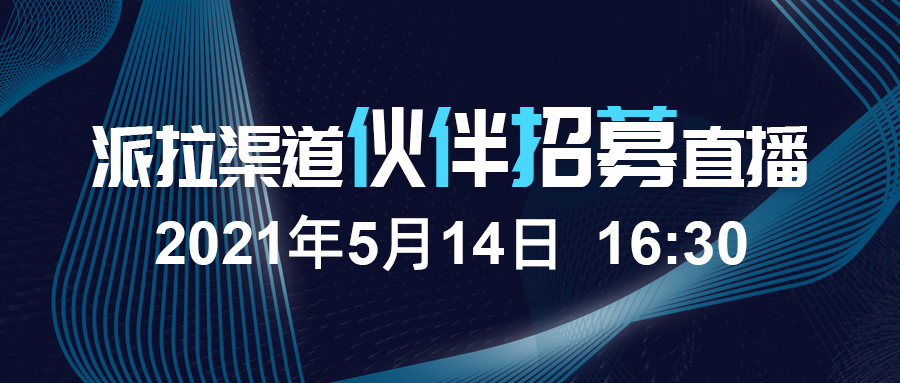 派拉渠道伙伴招募直播

2021年5月14日 16:30